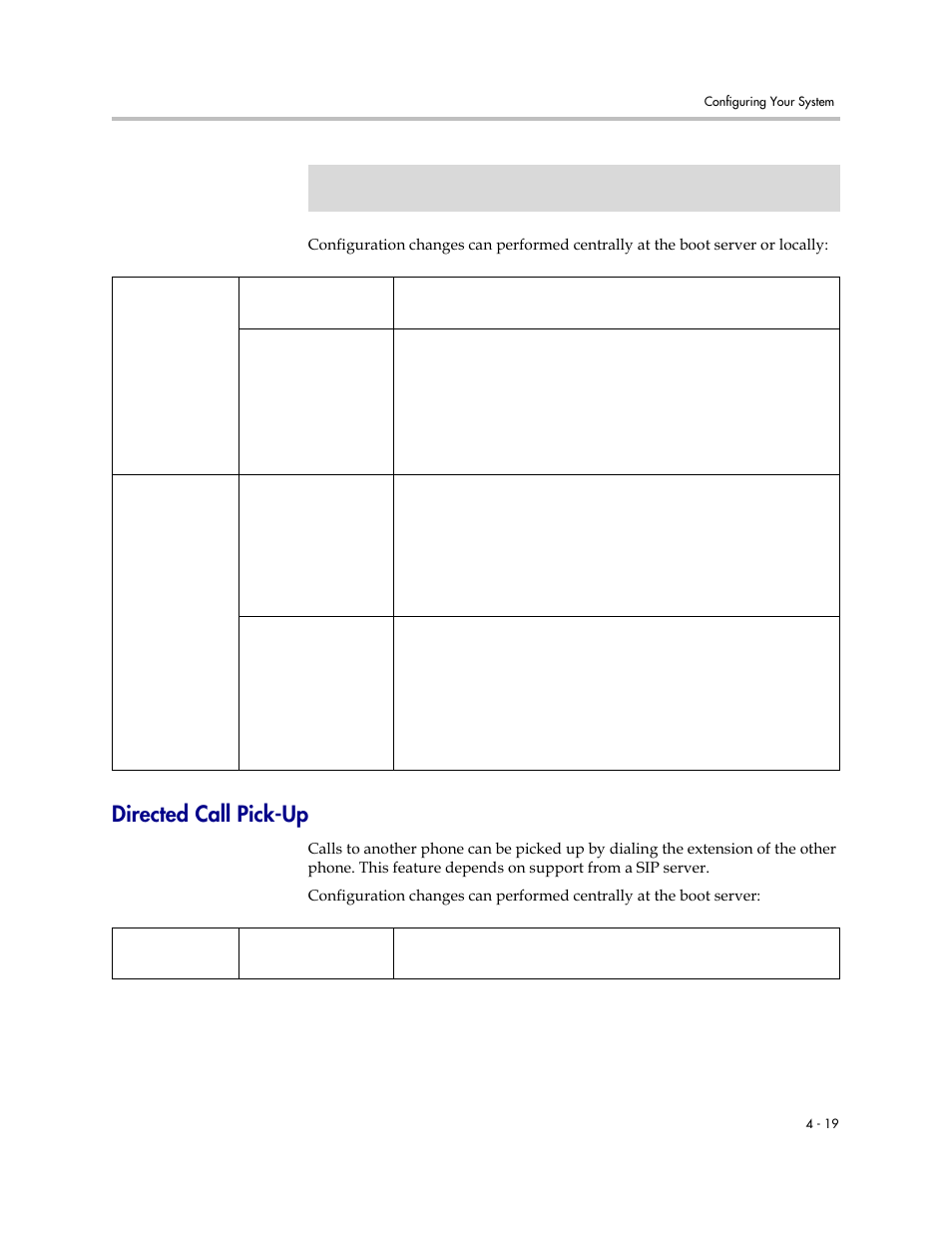 Configuring Your System

Configuration changes can performed centrally at the boot server or locally:

Directed Call Pick-Up

Calls to another phone can be picked up by dialing the extension of the other phone. This feature depends on support from a SIP server.

Configuration changes can performed centrally at the boot server:

4 - 19